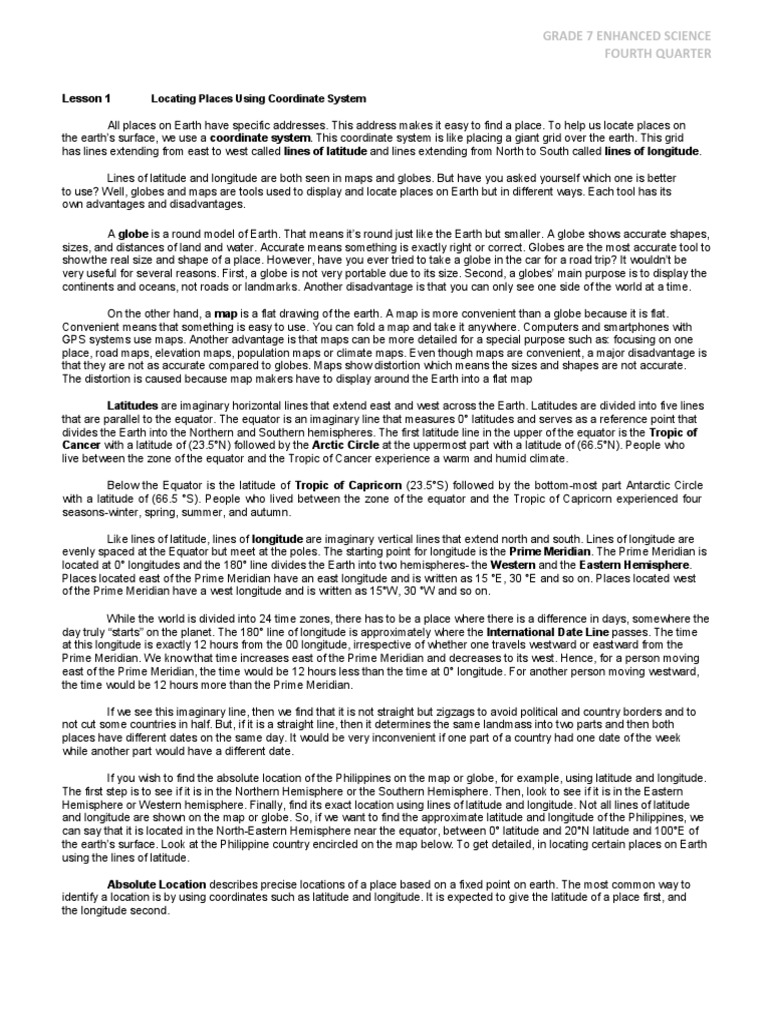 GRADE 7 ENHANCED SCIENCE
FOURTH QUARTER

Lesson 1 Locating Places Using Coordinate System

All places on Earth have specific addresses. This address makes it easy to find a place. To help us locate places on the earth's surface, we use a coordinate system. This coordinate system is like placing a giant grid over the earth. This grid has lines extending from east to west called lines of latitude and lines extending from North to South called lines of longitude.

Lines of latitude and longitude are both seen in maps and globes. But have you asked yourself which one is better to use? Well, globes and maps are tools used to display and locate places on Earth but in different ways. Each tool has its own advantages and disadvantages.

A globe is a round model of Earth. That means it's round just like the Earth but smaller. A globe shows accurate shapes, sizes, and distances of land and water. Accurate means something is exactly right or correct. Globes are the most accurate tool to show the real size and shape of a place. However, have you ever tried to take a globe in the car for a road trip? It wouldn't be very useful for several reasons. First, a globe is not very portable due to its size. Second, a globes' main purpose is to display the continents and oceans, not roads or landmarks. Another disadvantage is that you can only see one side of the world at a time.

On the other hand, a map is a flat drawing of the earth. A map is more convenient than a globe because it is flat. Convenient means that something is easy to use. You can fold a map and take it anywhere. Computers and smartphones with GPS systems use maps. Another advantage is that maps can be more detailed for a special purpose such as: focusing on one place, road maps, elevation maps, population maps or climate maps. Even though maps are convenient, a major disadvantage is that they are not as accurate compared to globes. Maps show distortion which means the sizes and shapes are not accurate. The distortion is caused because map makers have to display around the Earth into a flat map

Latitudes are imaginary horizontal lines that extend east and west across the Earth. Latitudes are divided into five lines that are parallel to the equator. The equator is an imaginary line that measures 0° latitudes and serves as a reference point that divides the Earth into the Northern and Southern hemispheres. The first latitude line in the upper of the equator is the Tropic of Cancer with a latitude of (23.5°N) followed by the Arctic Circle at the uppermost part with a latitude of (66.5°N). People who live between the zone of the equator and the Tropic of Cancer experience a warm and humid climate.

Below the Equator is the latitude of Tropic of Capricorn (23.5°S) followed by the bottom-most part Antarctic Circle with a latitude of (66.5 °S). People who lived between the zone of the equator and the Tropic of Capricorn experienced four seasons-winter, spring, summer, and autumn.

Like lines of latitude, lines of longitude are imaginary vertical lines that extend north and south. Lines of longitude are evenly spaced at the Equator but meet at the poles. The starting point for longitude is the Prime Meridian. The Prime Meridian is located at 0° longitudes and the 180° line divides the Earth into two hemispheres- the Western and the Eastern Hemisphere. Places located east of the Prime Meridian have an east longitude and is written as 15 °E, 30 °E and so on. Places located west of the Prime Meridian have a west longitude and is written as 15°W, 30 °W and so on.

While the world is divided into 24 time zones, there has to be a place where there is a difference in days, somewhere the day truly "starts" on the planet. The 180° line of longitude is approximately where the International Date Line passes. The time at this longitude is exactly 12 hours from the 00 longitude, irrespective of whether one travels westward or eastward from the Prime Meridian. We know that time increases east of the Prime Meridian and decreases to its west. Hence, for a person moving east of the Prime Meridian, the time would be 12 hours less than the time at 0° longitude. For another person moving westward, the time would be 12 hours more than the Prime Meridian.

If we see this imaginary line, then we find that it is not straight but zigzags to avoid political and country borders and to not cut some countries in half. But, if it is a straight line, then it determines the same landmass into two parts and then both places have different dates on the same day. It would be very inconvenient if one part of a country had one date of the week while another part would have a different date.

If you wish to find the absolute location of the Philippines on the map or globe, for example, using latitude and longitude. The first step is to see if it is in the Northern Hemisphere or the Southern Hemisphere. Then, look to see if it is in the Eastern Hemisphere or Western hemisphere. Finally, find its exact location using lines of latitude and longitude. Not all lines of latitude and longitude are shown on the map or globe. So, if we want to find the approximate latitude and longitude of the Philippines, we can say that it is located in the North-Eastern Hemisphere near the equator, between 0° latitude and 20°N latitude and 100°E of the earth's surface. Look at the Philippine country encircled on the map below. To get detailed, in locating certain places on Earth using the lines of latitude.

Absolute Location describes precise locations of a place based on a fixed point on earth. The most common way to identify a location is by using coordinates such as latitude and longitude. It is expected to give the latitude of a place first, and the longitude second.